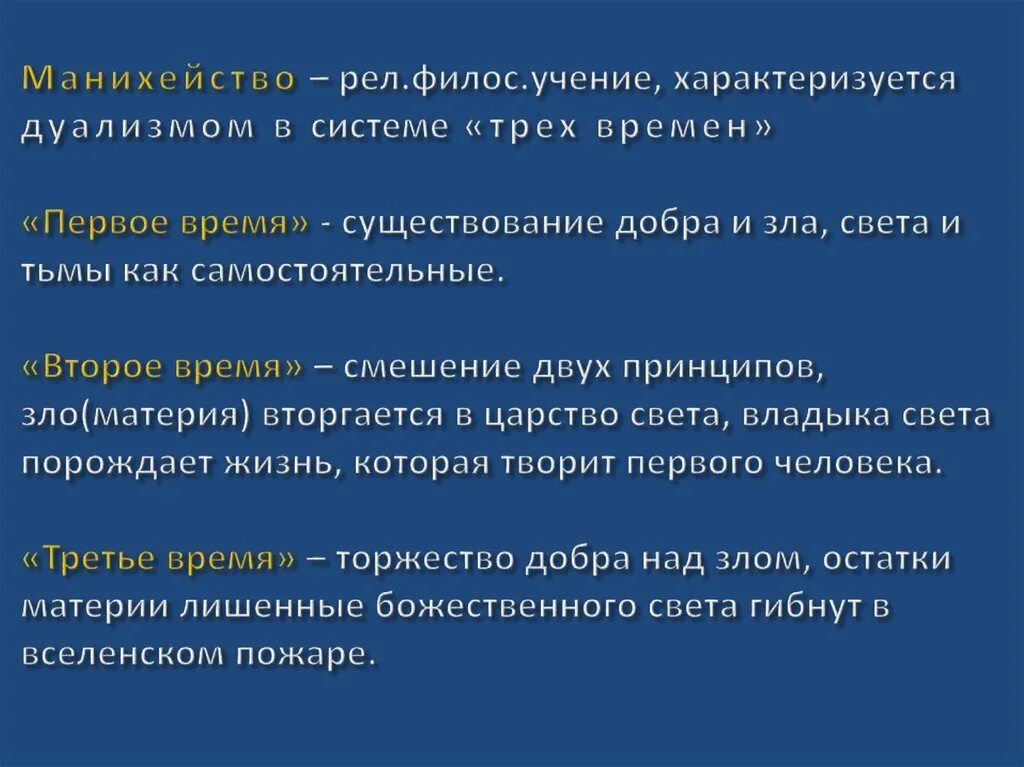 Манихейство – рел.филос.учение, характеризуется дуализмом в системе «трех времен»

«Первое время» - существование добра и зла, света и тьмы как самостоятельные.

«Второе время» – смешение двух принципов, зло(материя) вторгается в царство света, владыка света порождает жизнь, которая творит первого человека.

«Третье время» – торжество добра над злом, остатки материи лишенные божественного света гибнут в вселенском пожаре.